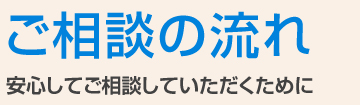 ご相談の流れ

安心してご相談していただくために